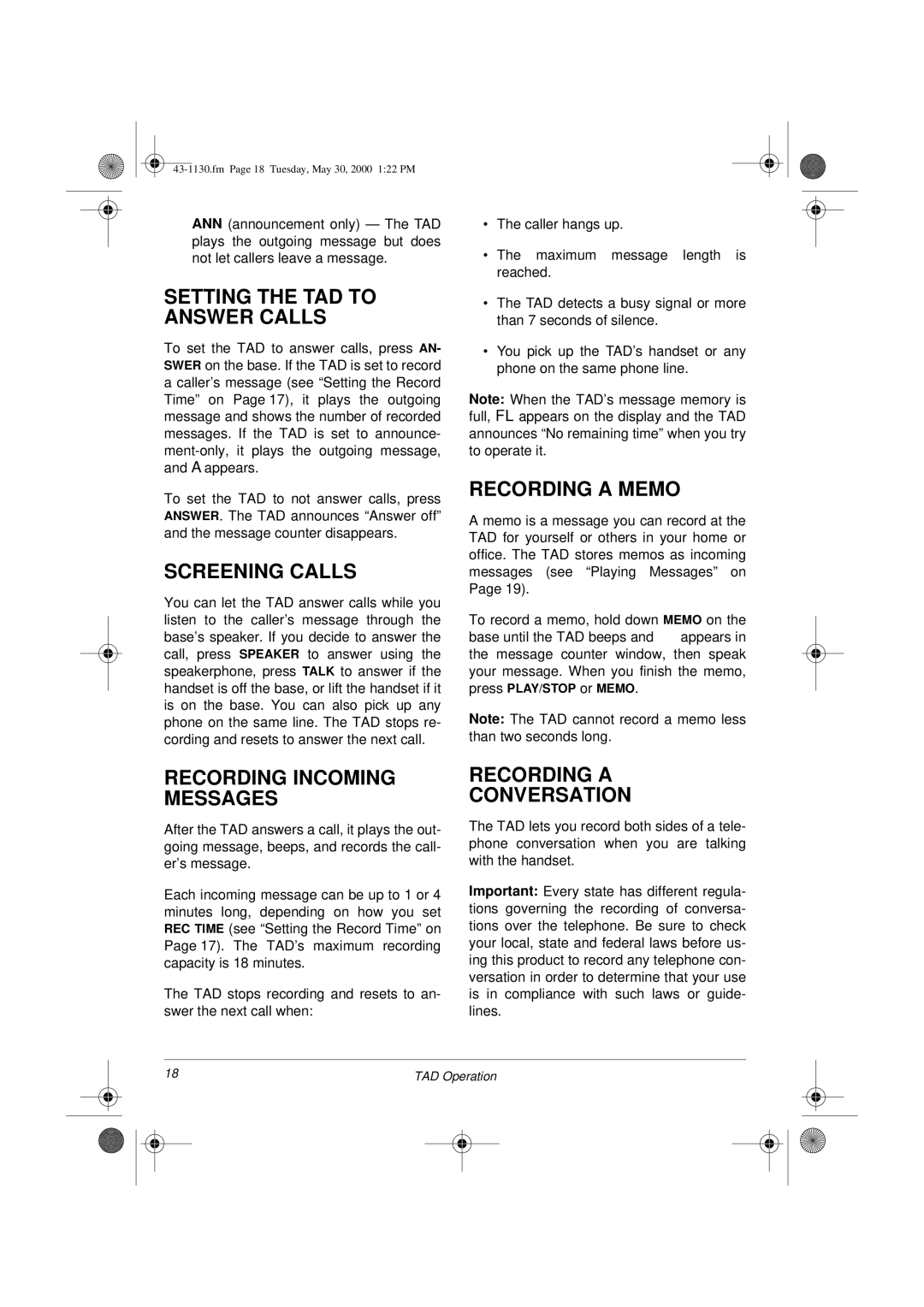 43-1130.fm Page 18 Tuesday, May 30, 2000 1:22 PM

ANN (announcement only) — The TAD plays the outgoing message but does not let callers leave a message.

SETTING THE TAD TO ANSWER CALLS

To set the TAD to answer calls, press ANSWER on the base. If the TAD is set to record a caller's message (see "Setting the Record Time" on Page 17), it plays the outgoing message and shows the number of recorded messages. If the TAD is set to announcement-only, it plays the outgoing message, and A appears.

To set the TAD to not answer calls, press ANSWER. The TAD announces "Answer off" and the message counter disappears.

SCREENING CALLS

You can let the TAD answer calls while you listen to the caller's message through the base's speaker. If you decide to answer the call, press SPEAKER to answer using the speakerphone, press TALK to answer if the handset is off the base, or lift the handset if it is on the base. You can also pick up any phone on the same line. The TAD stops recording and resets to answer the next call.

RECORDING INCOMING MESSAGES

After the TAD answers a call, it plays the outgoing message, beeps, and records the caller's message.

Each incoming message can be up to 1 or 4 minutes long, depending on how you set REC TIME (see "Setting the Record Time" on Page 17). The TAD's maximum recording capacity is 18 minutes.

The TAD stops recording and resets to answer the next call when:

• The caller hangs up.

• The maximum message length is reached.

• The TAD detects a busy signal or more than 7 seconds of silence.

• You pick up the TAD's handset or any phone on the same phone line.

Note: When the TAD's message memory is full, FL appears on the display and the TAD announces "No remaining time" when you try to operate it.

RECORDING A MEMO

A memo is a message you can record at the TAD for yourself or others in your home or office. The TAD stores memos as incoming messages (see "Playing Messages" on Page 19).

To record a memo, hold down MEMO on the base until the TAD beeps and appears in the message counter window, then speak your message. When you finish the memo, press PLAY/STOP or MEMO.

Note: The TAD cannot record a memo less than two seconds long.

RECORDING A CONVERSATION

The TAD lets you record both sides of a telephone conversation when you are talking with the handset.

Important: Every state has different regulations governing the recording of conversations over the telephone. Be sure to check your local, state and federal laws before using this product to record any telephone conversation in order to determine that your use is in compliance with such laws or guidelines.

18 TAD Operation